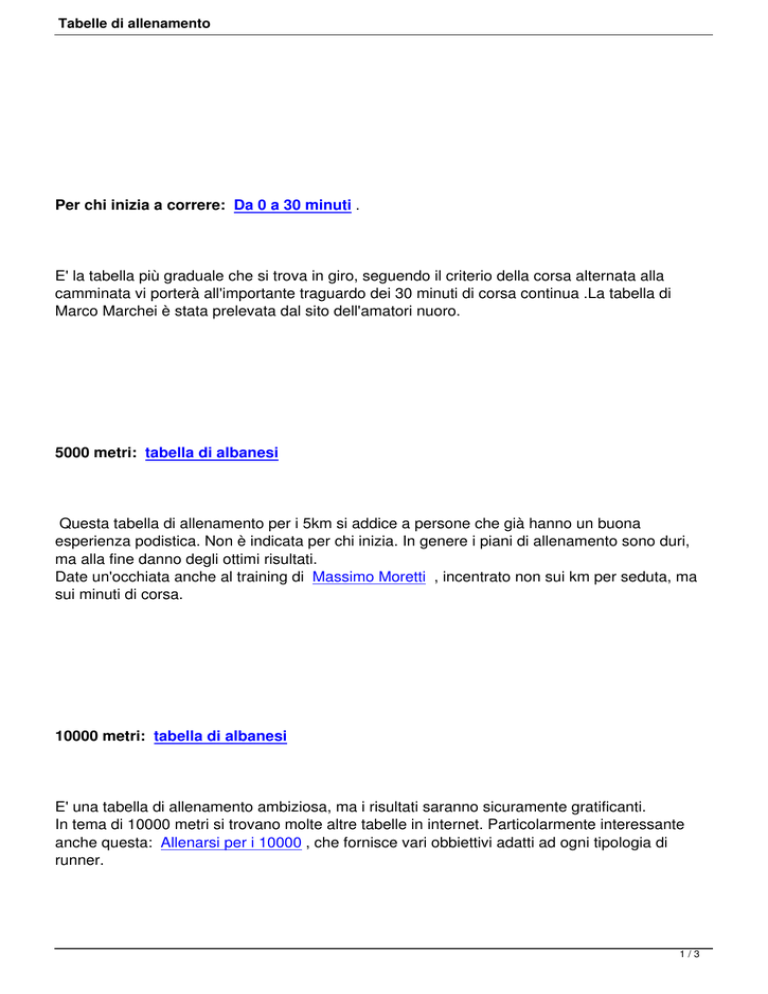 Tabelle di allenamento

Per chi inizia a correre: Da 0 a 30 minuti .

E' la tabella più graduale che si trova in giro, seguendo il criterio della corsa alternata alla camminata vi porterà all'importante traguardo dei 30 minuti di corsa continua .La tabella di Marco Marchei è stata prelevata dal sito dell'amatori nuoro.

5000 metri: tabella di albanesi

Questa tabella di allenamento per i 5km si addice a persone che già hanno un buona esperienza podistica. Non è indicata per chi inizia. In genere i piani di allenamento sono duri, ma alla fine danno degli ottimi risultati.
Date un'occhiata anche al training di Massimo Moretti , incentrato non sui km per seduta, ma sui minuti di corsa.

10000 metri: tabella di albanesi

E' una tabella di allenamento ambiziosa, ma i risultati saranno sicuramente gratificanti.
In tema di 10000 metri si trovano molte altre tabelle in internet. Particolarmente interessante anche questa: Allenarsi per i 10000 , che fornisce vari obbiettivi adatti ad ogni tipologia di runner.

1 / 3